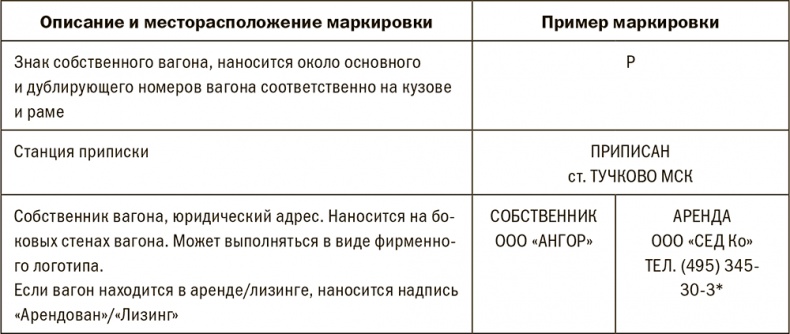 | Описание и месторасположение маркировки | Пример маркировки | |
|---|---|---|
| Знак собственного вагона, наносится около основного и дублирующего номеров вагона соответственно на кузове и раме | Р | |
| Станция приписки | ПРИПИСАН ст. ТУЧКОВО МСК | |
| Собственник вагона, юридический адрес. Наносится на боковых стенах вагона. Может выполняться в виде фирменного логотипа. Если вагон находится в аренде/лизинге, наносится надпись «Арендован»/«Лизинг» | СОБСТВЕННИК ООО «АНГОР» | АРЕНДА ООО «СЕД Ко» ТЕЛ. (495) 345-30-3* |